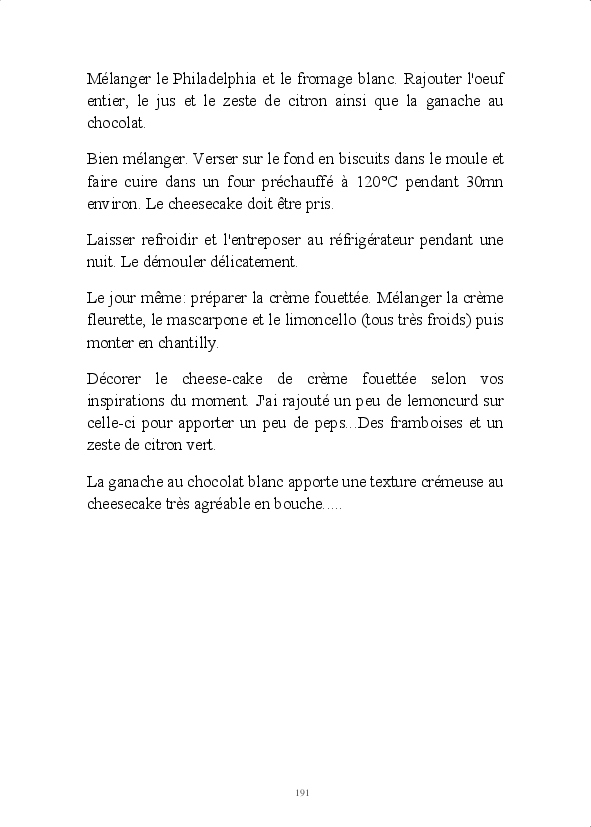 Mélanger le Philadelphia et le fromage blanc. Rajouter l'oeuf entier, le jus et le zeste de citron ainsi que la ganache au chocolat.

Bien mélanger. Verser sur le fond en biscuits dans le moule et faire cuire dans un four préchauffé à 120°C pendant 30mn environ. Le cheesecake doit être pris.

Laisser refroidir et l'entreposer au réfrigérateur pendant une nuit. Le démouler délicatement.

Le jour même: préparer la crème fouettée. Mélanger la crème fleurette, le mascarpone et le limoncello (tous très froids) puis monter en chantilly.

Décorer le cheese-cake de crème fouettée selon vos inspirations du moment. J'ai rajouté un peu de lemoncurd sur celle-ci pour apporter un peu de peps...Des framboises et un zeste de citron vert.

La ganache au chocolat blanc apporte une texture crémeuse au cheesecake très agréable en bouche.....

191